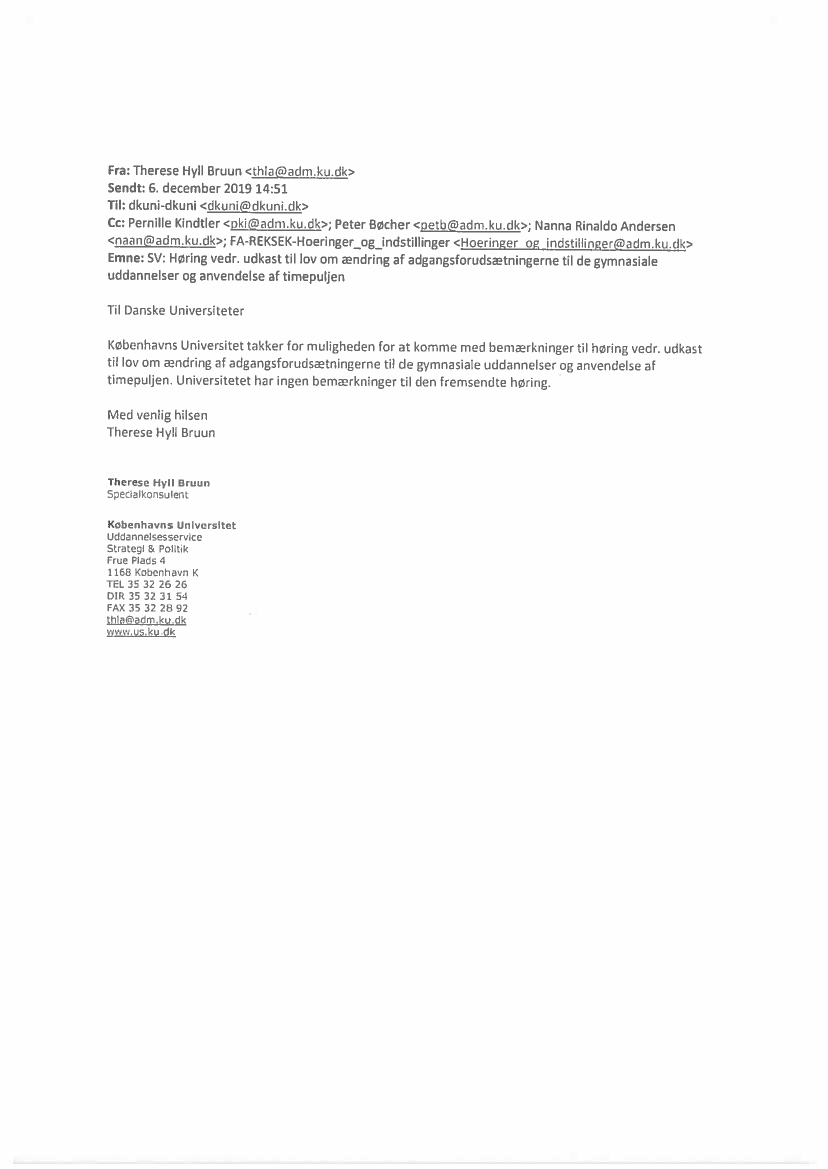 Fra: Therese Hyll Bruun <thla@adm.ku.dk>
Sendt: 6. december 2019 14:51
Til: dkuni-dkuni <dkuni@dkuni.dk>
Cc: Pernille Kindtler <pki@adm.ku.dk>; Peter Bøcher <petb@adm.ku.dk>; Nanna Rinaldo Andersen <naan@adm.ku.dk>; FA-REKSEK-Hoeringer_og_indstillinger <Hoeringer_og_indstillinger@adm.ku.dk>
Emne: SV: Høring vedr. udkast til lov om ændring af adgangsforudsætningerne til de gymnasiale uddannelser og anvendelse af timepuljen

Til Danske Universiteter

Københavns Universitet takker for muligheden for at komme med bemærkninger til høring vedr. udkast til lov om ændring af adgangsforudsætningerne til de gymnasiale uddannelser og anvendelse af timepuljen. Universitetet har ingen bemærkninger til den fremsendte høring.

Med venlig hilsen
Therese Hyll Bruun

Therese Hyll Bruun
Specialkonsulent

Københavns Universitet
Uddannelsesservice
Strategi & Politik
Frue Plads 4
1168 København K
TEL 35 32 26 26
DIR 35 32 31 54
FAX 35 32 28 92
thla@adm.ku.dk
www.us.ku.dk